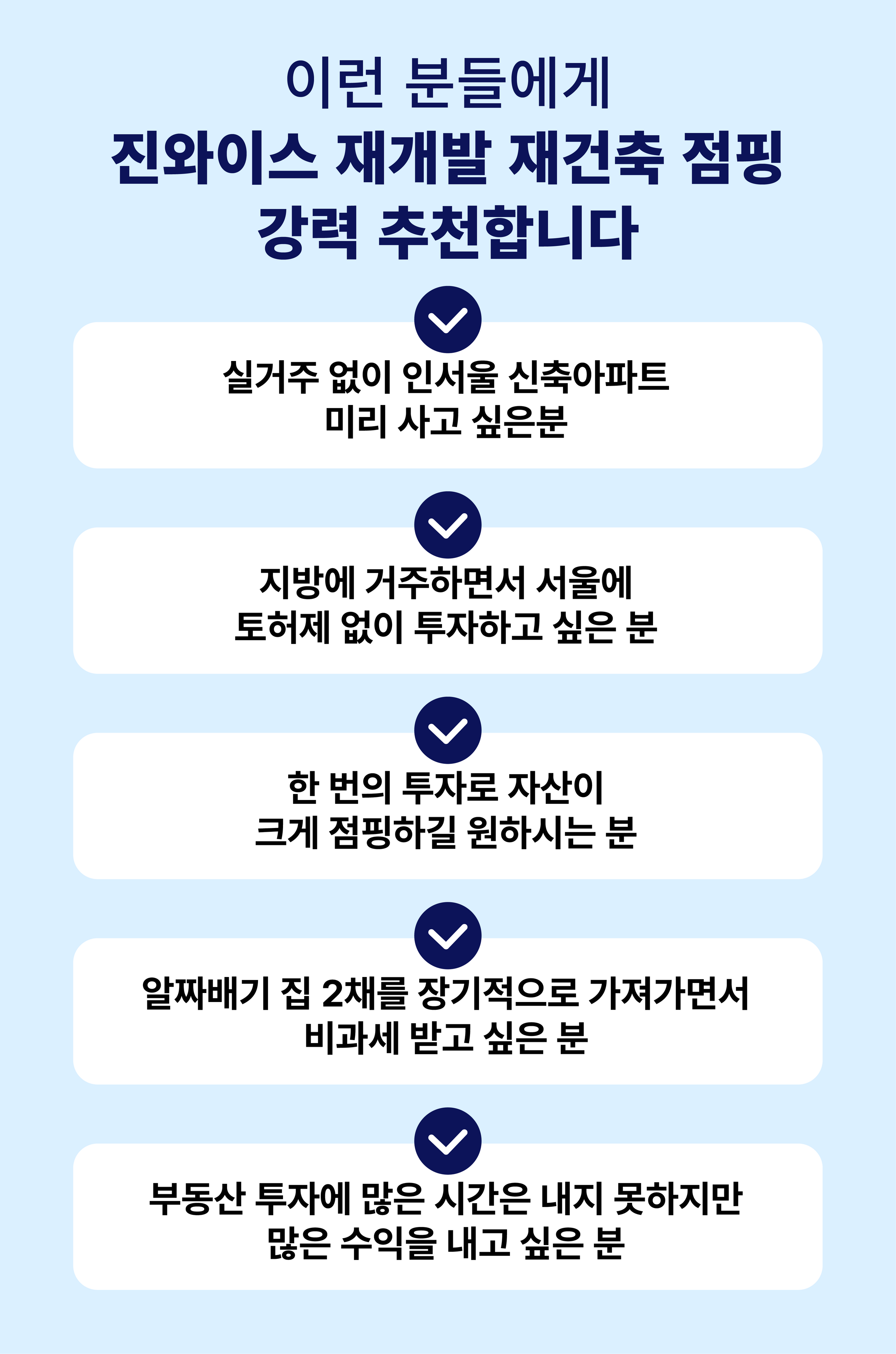 이런 분들에게
진와이스 재개발 재건축 점핑
강력 추천합니다

실거주 없이 인서울 신축아파트
미리 사고 싶은분

지방에 거주하면서 서울에
토허제 없이 투자하고 싶은 분

한 번의 투자로 자산이
크게 점핑하길 원하시는 분

알짜배기 집 2채를 장기적으로 가져가면서
비과세 받고 싶은 분

부동산 투자에 많은 시간은 내지 못하지만
많은 수익을 내고 싶은 분